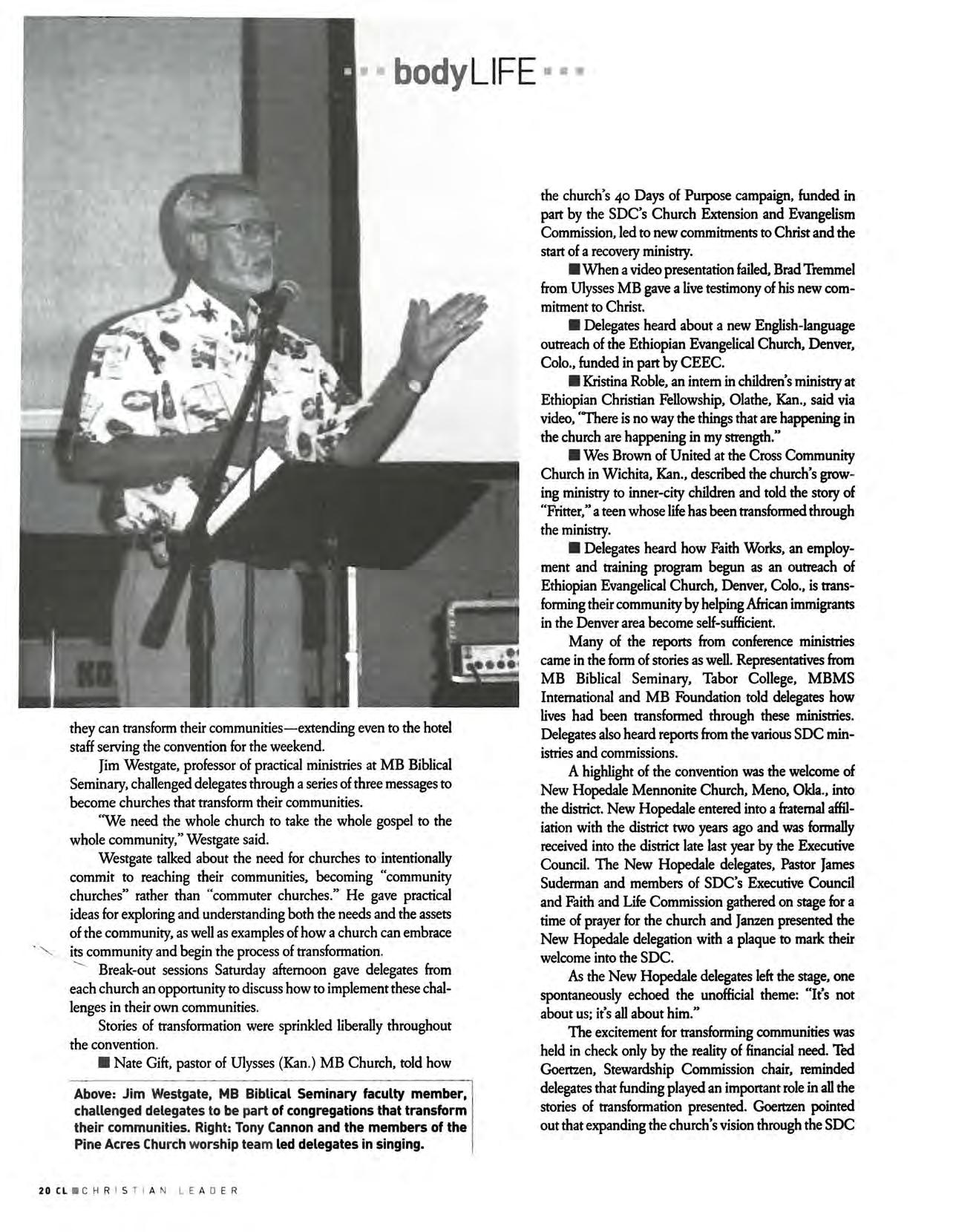 bodyLIFE

they can transform their communities—extending even to the hotel staff serving the convention for the weekend.

Jim Westgate, professor of practical ministries at MB Biblical Seminary, challenged delegates through a series of three messages to become churches that transform their communities.

"We need the whole church to take the whole gospel to the whole community," Westgate said.

Westgate talked about the need for churches to intentionally commit to reaching their communities, becoming "community churches" rather than "commuter churches." He gave practical ideas for exploring and understanding both the needs and the assets of the community, as well as examples of how a church can embrace its community and begin the process of transformation.

Break-out sessions Saturday afternoon gave delegates from each church an opportunity to discuss how to implement these challenges in their own communities.

Stories of transformation were sprinkled liberally throughout the convention.

■ Nate Gift, pastor of Ulysses (Kan.) MB Church, told how

Above: Jim Westgate, MB Biblical Seminary faculty member, challenged delegates to be part of congregations that transform their communities. Right: Tony Cannon and the members of the Pine Acres Church worship team led delegates in singing.

the church's 40 Days of Purpose campaign, funded in part by the SDC's Church Extension and Evangelism Commission, led to new commitments to Christ and the start of a recovery ministry.

■ When a video presentation failed, Brad Tremmel from Ulysses MB gave a live testimony of his new commitment to Christ.

■ Delegates heard about a new English-language outreach of the Ethiopian Evangelical Church, Denver, Colo., funded in part by CEEC.

■ Kristina Roble, an intern in children's ministry at Ethiopian Christian Fellowship, Olathe, Kan., said via video, "There is no way the things that are happening in the church are happening in my strength."

■ Wes Brown of United at the Cross Community Church in Wichita, Kan., described the church's growing ministry to inner-city children and told the story of "Fritter," a teen whose life has been transformed through the ministry.

■ Delegates heard how Faith Works, an employment and training program begun as an outreach of Ethiopian Evangelical Church, Denver, Colo., is transforming their community by helping African immigrants in the Denver area become self-sufficient.

Many of the reports from conference ministries came in the form of stories as well. Representatives from MB Biblical Seminary, Tabor College, MBMS International and MB Foundation told delegates how lives had been transformed through these ministries. Delegates also heard reports from the various SDC ministries and commissions.

A highlight of the convention was the welcome of New Hopedale Mennonite Church, Meno, Okla., into the district. New Hopedale entered into a fraternal affiliation with the district two years ago and was formally received into the district late last year by the Executive Council. The New Hopedale delegates, Pastor James Suderman and members of SDC's Executive Council and Faith and Life Commission gathered on stage for a time of prayer for the church and Janzen presented the New Hopedale delegation with a plaque to mark their welcome into the SDC.

As the New Hopedale delegates left the stage, one spontaneously echoed the unofficial theme: "It's not about us; it's all about him."

The excitement for transforming communities was held in check only by the reality of financial need. Ted Goertzen, Stewardship Commission chair, reminded delegates that funding played an important role in all the stories of transformation presented. Goertzen pointed out that expanding the church's vision through the SDC

20 CL ■ CHRISTIAN LEADER